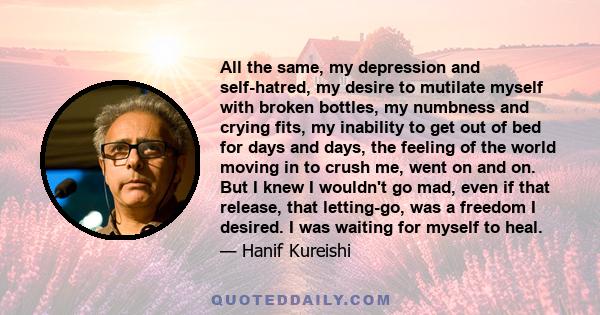 All the same, my depression and self-hatred, my desire to mutilate myself with broken bottles, my numbness and crying fits, my inability to get out of bed for days and days, the feeling of the world moving in to crush me, went on and on. But I knew I wouldn't go mad, even if that release, that letting-go, was a freedom I desired. I was waiting for myself to heal.

— Hanif Kureishi

QUOTEDDAILY.COM